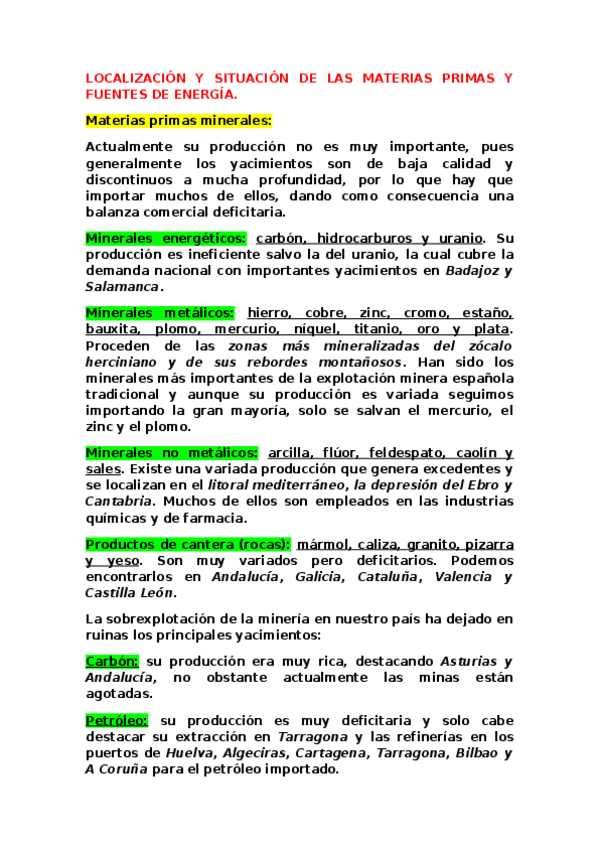 LOCALIZACIÓN Y SITUACIÓN DE LAS MATERIAS PRIMAS Y FUENTES DE ENERGÍA.

Materias primas minerales:

Actualmente su producción no es muy importante, pues generalmente los yacimientos son de baja calidad y discontinuos a mucha profundidad, por lo que hay que importar muchos de ellos, dando como consecuencia una balanza comercial deficitaria.

Minerales energéticos: carbón, hidrocarburos y uranio. Su producción es ineficiente salvo la del uranio, la cual cubre la demanda nacional con importantes yacimientos en Badajoz y Salamanca.

Minerales metálicos: hierro, cobre, zinc, cromo, estaño, bauxita, plomo, mercurio, níquel, titanio, oro y plata. Proceden de las zonas más mineralizadas del zócalo herciniano y de sus rebordes montañosos. Han sido los minerales más importantes de la explotación minera española tradicional y aunque su producción es variada seguimos importando la gran mayoría, solo se salvan el mercurio, el zinc y el plomo.

Minerales no metálicos: arcilla, flúor, feldespato, caolín y sales. Existe una variada producción que genera excedentes y se localizan en el litoral mediterráneo, la depresión del Ebro y Cantabria. Muchos de ellos son empleados en las industrias químicas y de farmacia.

Productos de cantera (rocas): mármol, caliza, granito, pizarra y yeso. Son muy variados pero deficitarios. Podemos encontrarlos en Andalucía, Galicia, Cataluña, Valencia y Castilla León.

La sobrexplotación de la minería en nuestro país ha dejado en ruinas los principales yacimientos:

Carbón: su producción era muy rica, destacando Asturias y Andalucía, no obstante actualmente las minas están agotadas.

Petróleo: su producción es muy deficitaria y solo cabe destacar su extracción en Tarragona y las refinerías en los puertos de Huelva, Algeciras, Cartagena, Tarragona, Bilbao y A Coruña para el petróleo importado.